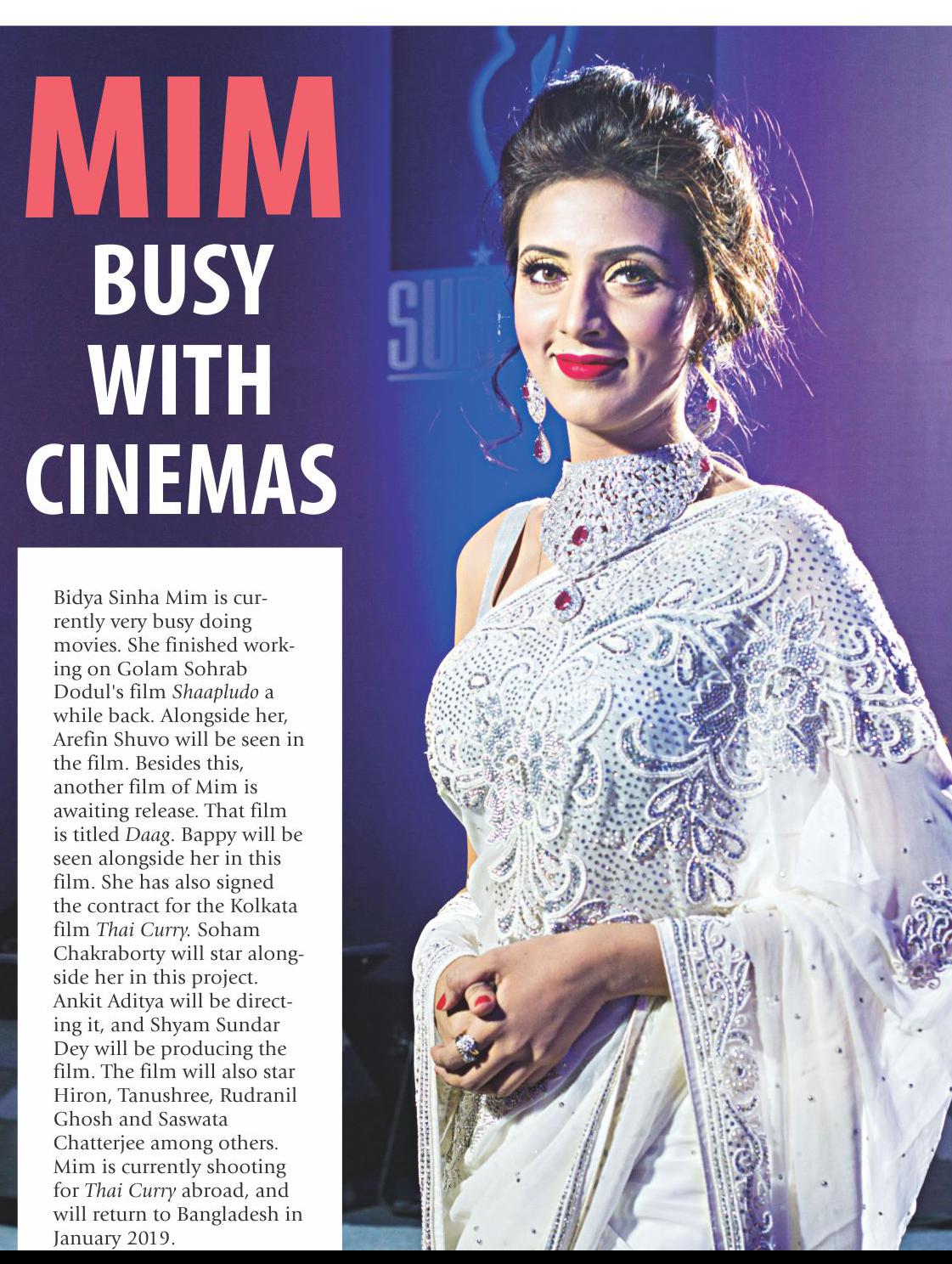 MIM
BUSY
WITH
CINEMAS

Bidya Sinha Mim is currently very busy doing movies. She finished working on Golam Sohrab Dodul's film Shaapludo a while back. Alongside her, Arefin Shuvo will be seen in the film. Besides this, another film of Mim is awaiting release. That film is titled Daag. Bappy will be seen alongside her in this film. She has also signed the contract for the Kolkata film Thai Curry. Soham Chakraborty will star alongside her in this project. Ankit Aditya will be directing it, and Shyam Sundar Dey will be producing the film. The film will also star Hiron, Tanushree, Rudranil Ghosh and Saswata Chatterjee among others. Mim is currently shooting for Thai Curry abroad, and will return to Bangladesh in January 2019.